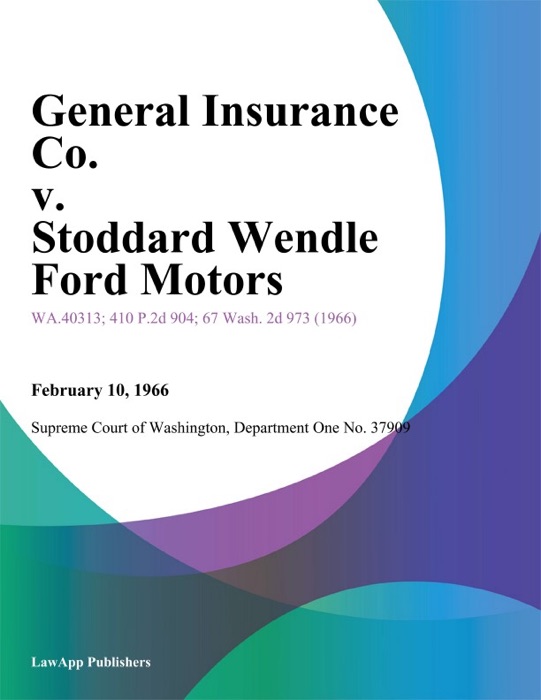 General Insurance Co.
v.
Stoddard Wendle Ford Motors

WA.40313; 410 P.2d 904; 67 Wash. 2d 973 (1966)

February 10, 1966

Supreme Court of Washington, Department One No. 37909

LawApp Publishers